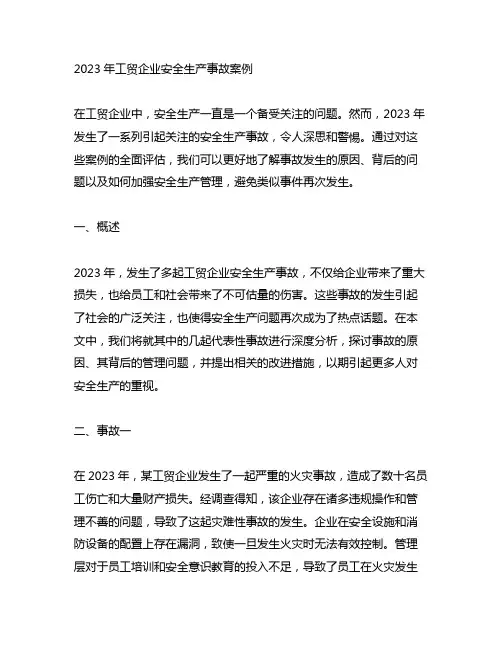 2023 年工贸企业安全生产事故案例

在工贸企业中，安全生产一直是一个备受关注的问题。然而，2023 年发生了一系列引起关注的安全生产事故，令人深思和警惕。通过对这些案例的全面评估，我们可以更好地了解事故发生的原因、背后的问题以及如何加强安全生产管理，避免类似事件再次发生。

一、概述

2023 年，发生了多起工贸企业安全生产事故，不仅给企业带来了重大损失，也给员工和社会带来了不可估量的伤害。这些事故的发生引起了社会的广泛关注，也使得安全生产问题再次成为了热点话题。在本文中，我们将就其中的几起代表性事故进行深度分析，探讨事故的原因、其背后的管理问题，并提出相关的改进措施，以期引起更多人对安全生产的重视。

二、事故一

在 2023 年，某工贸企业发生了一起严重的火灾事故，造成了数十名员工伤亡和大量财产损失。经调查得知，该企业存在诸多违规操作和管理不善的问题，导致了这起灾难性事故的发生。企业在安全设施和消防设备的配置上存在漏洞，致使一旦发生火灾时无法有效控制。管理层对于员工培训和安全意识教育的投入不足，导致了员工在火灾发生